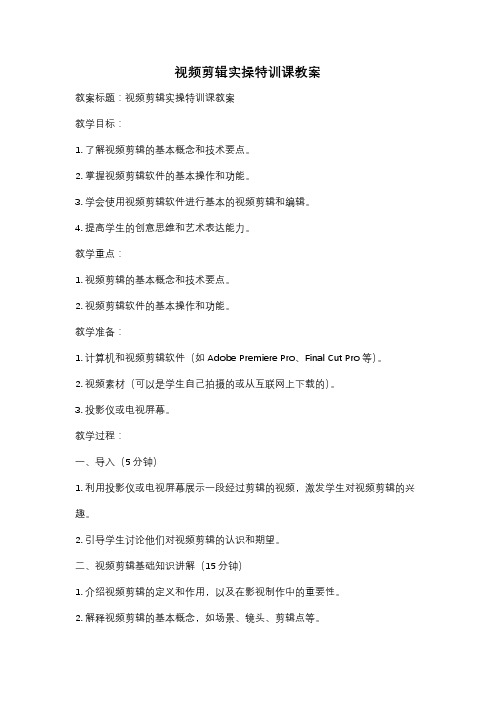 视频剪辑实操特训课教案

教案标题：视频剪辑实操特训课教案

教学目标：

1. 了解视频剪辑的基本概念和技术要点。

2. 掌握视频剪辑软件的基本操作和功能。

3. 学会使用视频剪辑软件进行基本的视频剪辑和编辑。

4. 提高学生的创意思维和艺术表达能力。

教学重点：

1. 视频剪辑的基本概念和技术要点。

2. 视频剪辑软件的基本操作和功能。

教学准备：

1. 计算机和视频剪辑软件（如 Adobe Premiere Pro、Final Cut Pro 等）。

2. 视频素材（可以是学生自己拍摄的或从互联网上下载的）。

3. 投影仪或电视屏幕。

教学过程：

一、导入（5 分钟）

1. 利用投影仪或电视屏幕展示一段经过剪辑的视频，激发学生对视频剪辑的兴趣。

2. 引导学生讨论他们对视频剪辑的认识和期望。

二、视频剪辑基础知识讲解（15 分钟）

1. 介绍视频剪辑的定义和作用，以及在影视制作中的重要性。

2. 解释视频剪辑的基本概念，如场景、镜头、剪辑点等。